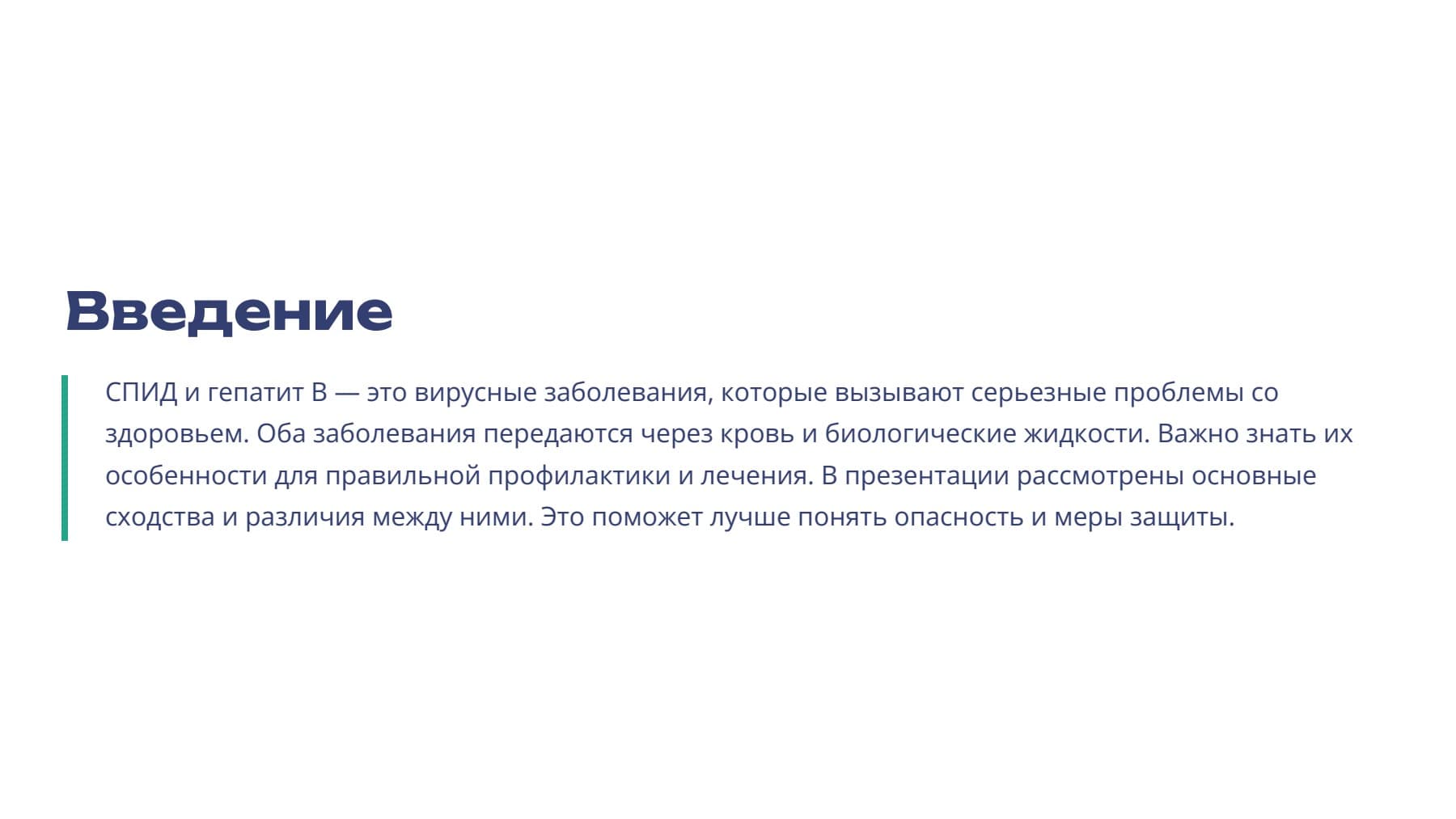 Введение

СПИД и гепатит В — это вирусные заболевания, которые вызывают серьезные проблемы со здоровьем. Оба заболевания передаются через кровь и биологические жидкости. Важно знать их особенности для правильной профилактики и лечения. В презентации рассмотрены основные сходства и различия между ними. Это поможет лучше понять опасность и меры защиты.